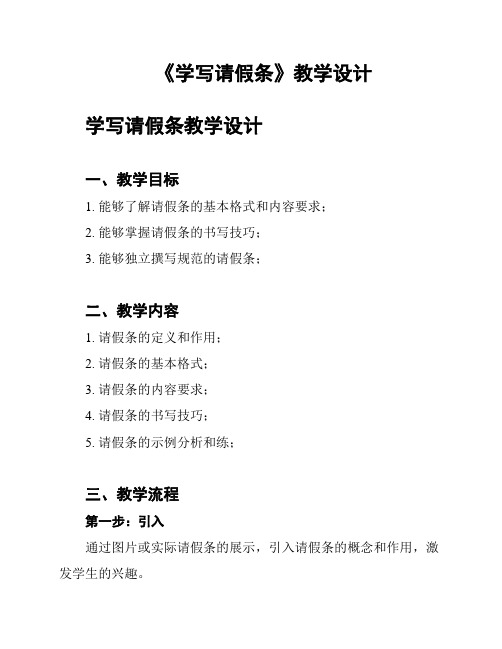 《学写请假条》教学设计

学写请假条教学设计

一、教学目标

1. 能够了解请假条的基本格式和内容要求；

2. 能够掌握请假条的书写技巧；

3. 能够独立撰写规范的请假条；

二、教学内容

1. 请假条的定义和作用；

2. 请假条的基本格式；

3. 请假条的内容要求；

4. 请假条的书写技巧；

5. 请假条的示例分析和练；

三、教学流程

第一步：引入

通过图片或实际请假条的展示，引入请假条的概念和作用，激发学生的兴趣。